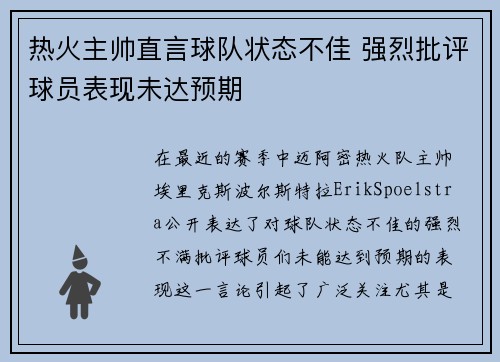 热火主帅直言球队状态不佳 强烈批评球员表现未达预期

在最近的赛季中迈阿密热火队主帅埃里克斯波尔斯特拉ErikSpoelstra公开表达了对球队状态不佳的强烈不满批评球员们未能达到预期的表现这一言论引起了广泛关注尤其是